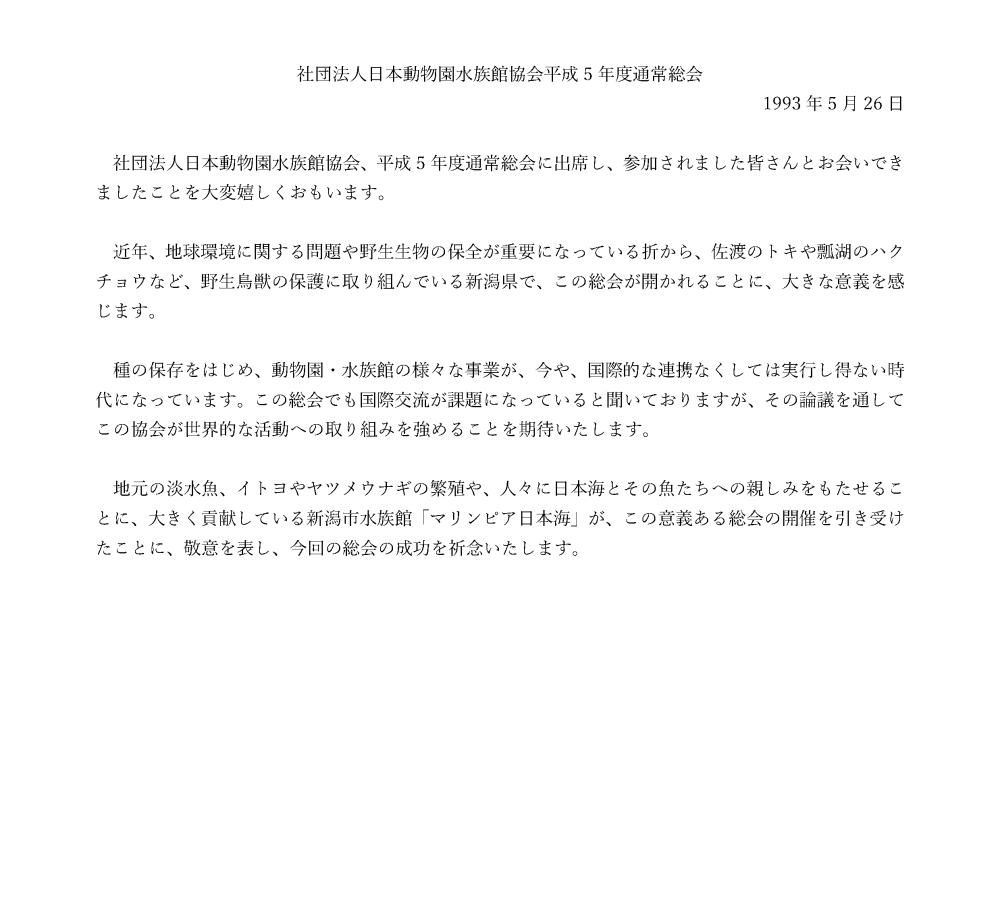 社団法人日本動物園水族館協会平成 5 年度通常総会

1993 年 5 月 26 日

社団法人日本動物園水族館協会、平成 5 年度通常総会に出席し、参加されました皆さんとお会いできましたことを大変嬉しくおもいます。

近年、地球環境に関する問題や野生生物の保全が重要になっている折から、佐渡のトキや瓢湖のハクチョウなど、野生鳥獣の保護に取り組んでいる新潟県で、この総会が開かれることに、大きな意義を感じます。

種の保存をはじめ、動物園・水族館の様々な事業が、今や、国際的な連携なくしては実行し得ない時代になっています。この総会でも国際交流が課題になっていると聞いておりますが、その論議を通してこの協会が世界的な活動への取り組みを強めることを期待いたします。

地元の淡水魚、イトヨやヤツメウナギの繁殖や、人々に日本海とその魚たちへの親しみをもたせることに、大きく貢献している新潟市水族館「マリンピア日本海」が、この意義ある総会の開催を引き受けたことに、敬意を表し、今回の総会の成功を祈念いたします。